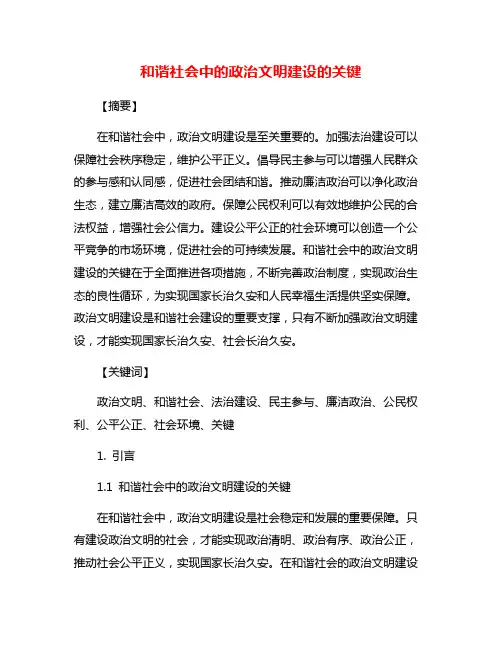 和谐社会中的政治文明建设的关键

【摘要】

在和谐社会中，政治文明建设是至关重要的。加强法治建设可以保障社会秩序稳定，维护公平正义。倡导民主参与可以增强人民群众的参与感和认同感，促进社会团结和谐。推动廉洁政治可以净化政治生态，建立廉洁高效的政府。保障公民权利可以有效地维护公民的合法权益，增强社会公信力。建设公平公正的社会环境可以创造一个公平竞争的市场环境，促进社会的可持续发展。和谐社会中的政治文明建设的关键在于全面推进各项措施，不断完善政治制度，实现政治生态的良性循环，为实现国家长治久安和人民幸福生活提供坚实保障。政治文明建设是和谐社会建设的重要支撑，只有不断加强政治文明建设，才能实现国家长治久安、社会长治久安。

【关键词】

政治文明、和谐社会、法治建设、民主参与、廉洁政治、公民权利、公平公正、社会环境、关键

1. 引言

1.1 和谐社会中的政治文明建设的关键

在和谐社会中，政治文明建设是社会稳定和发展的重要保障。只有建设政治文明的社会，才能实现政治清明、政治有序、政治公正，推动社会公平正义，实现国家长治久安。在和谐社会的政治文明建设